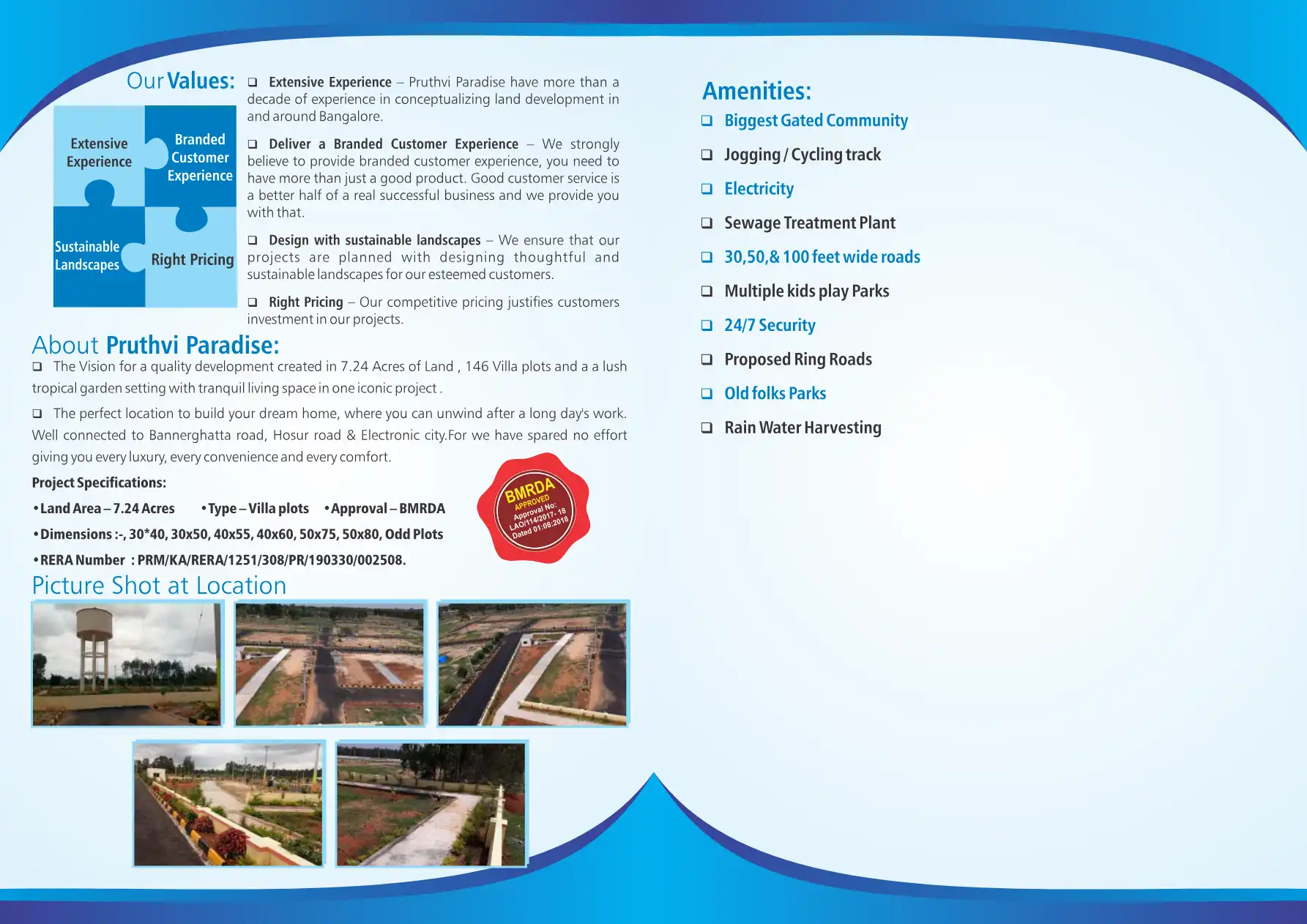 Our Values:

Extensive Experience

Branded Customer Experience

Sustainable Landscapes

Right Pricing

❑ Extensive Experience – Pruthvi Paradise have more than a decade of experience in conceptualizing land development in and around Bangalore.

❑ Deliver a Branded Customer Experience – We strongly believe to provide branded customer experience, you need to have more than just a good product. Good customer service is a better half of a real successful business and we provide you with that.

❑ Design with sustainable landscapes – We ensure that our projects are planned with designing thoughtful and sustainable landscapes for our esteemed customers.

❑ Right Pricing – Our competitive pricing justifies customers investment in our projects.

About Pruthvi Paradise:

❑ The Vision for a quality development created in 7.24 Acres of Land , 146 Villa plots and a a lush tropical garden setting with tranquil living space in one iconic project .

❑ The perfect location to build your dream home, where you can unwind after a long day's work. Well connected to Bannerghatta road, Hosur road & Electronic city.For we have spared no effort giving you every luxury, every convenience and every comfort.

Project Specifications:

•Land Area – 7.24 Acres •Type – Villa plots •Approval – BMRDA

•Dimensions :-, 30*40, 30x50, 40x55, 40x60, 50x75, 50x80, Odd Plots

•RERA Number : PRM/KA/RERA/1251/308/PR/190330/002508.

BMRDA APPROVED Approval No: LAO/114/2017-18 Dated 01:08:2018

Picture Shot at Location

Amenities:

❑ Biggest Gated Community

❑ Jogging / Cycling track

❑ Electricity

❑ Sewage Treatment Plant

❑ 30,50,& 100 feet wide roads

❑ Multiple kids play Parks

❑ 24/7 Security

❑ Proposed Ring Roads

❑ Old folks Parks

❑ Rain Water Harvesting